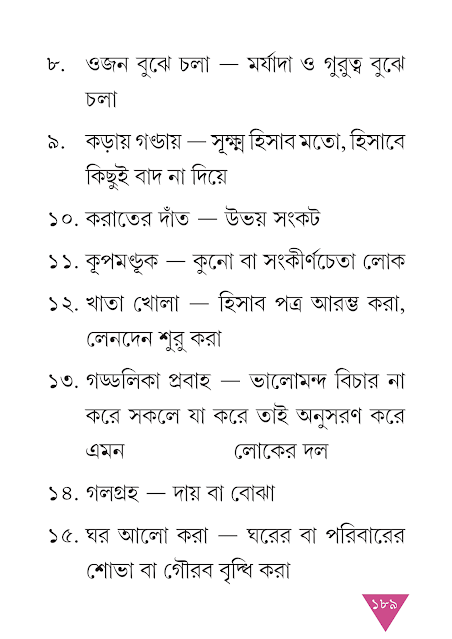 ৮. ওজন বুঝে চলা — মর্যাদা ও গুরুত্ব বুঝে চলা

৯. কড়ায় গণ্ডায় — সূক্ষ্ম হিসাব মতো, হিসাবে কিছুই বাদ না দিয়ে

১০. করাতের দাঁত — উভয় সংকট

১১. কূপমণ্ডূক — কুনো বা সংকীর্ণচেতা লোক

১২. খাতা খোলা — হিসাব পত্র আরম্ভ করা, লেনদেন শুরু করা

১৩. গড্ডলিকা প্রবাহ — ভালোমন্দ বিচার না করে সকলে যা করে তাই অনুসরণ করে এমন লোকের দল

১৪. গলগ্রহ — দায় বা বোঝা

১৫. ঘর আলো করা — ঘরের বা পরিবারের শোভা বা গৌরব বৃদ্ধি করা

১৮৯